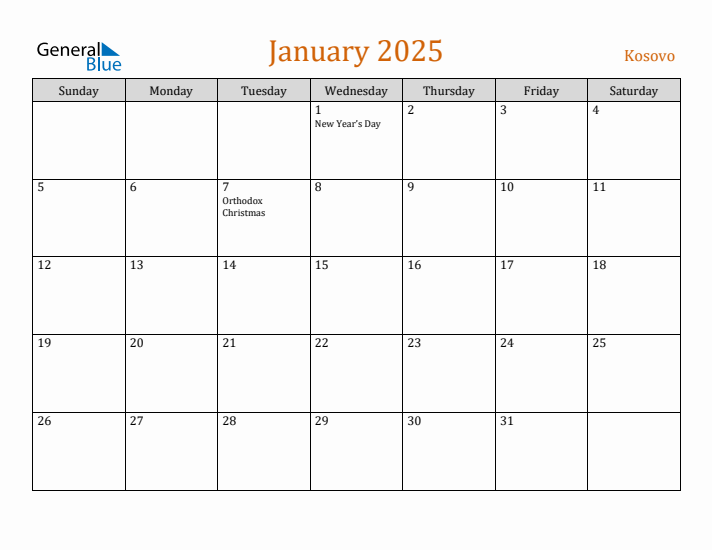 General Blue

January 2025

Kosovo

| Sunday | Monday | Tuesday | Wednesday | Thursday | Friday | Saturday |
|---|---|---|---|---|---|---|
| | | | 1 New Year's Day | 2 | 3 | 4 |
| 5 | 6 | 7 Orthodox Christmas | 8 | 9 | 10 | 11 |
| 12 | 13 | 14 | 15 | 16 | 17 | 18 |
| 19 | 20 | 21 | 22 | 23 | 24 | 25 |
| 26 | 27 | 28 | 29 | 30 | 31 | |